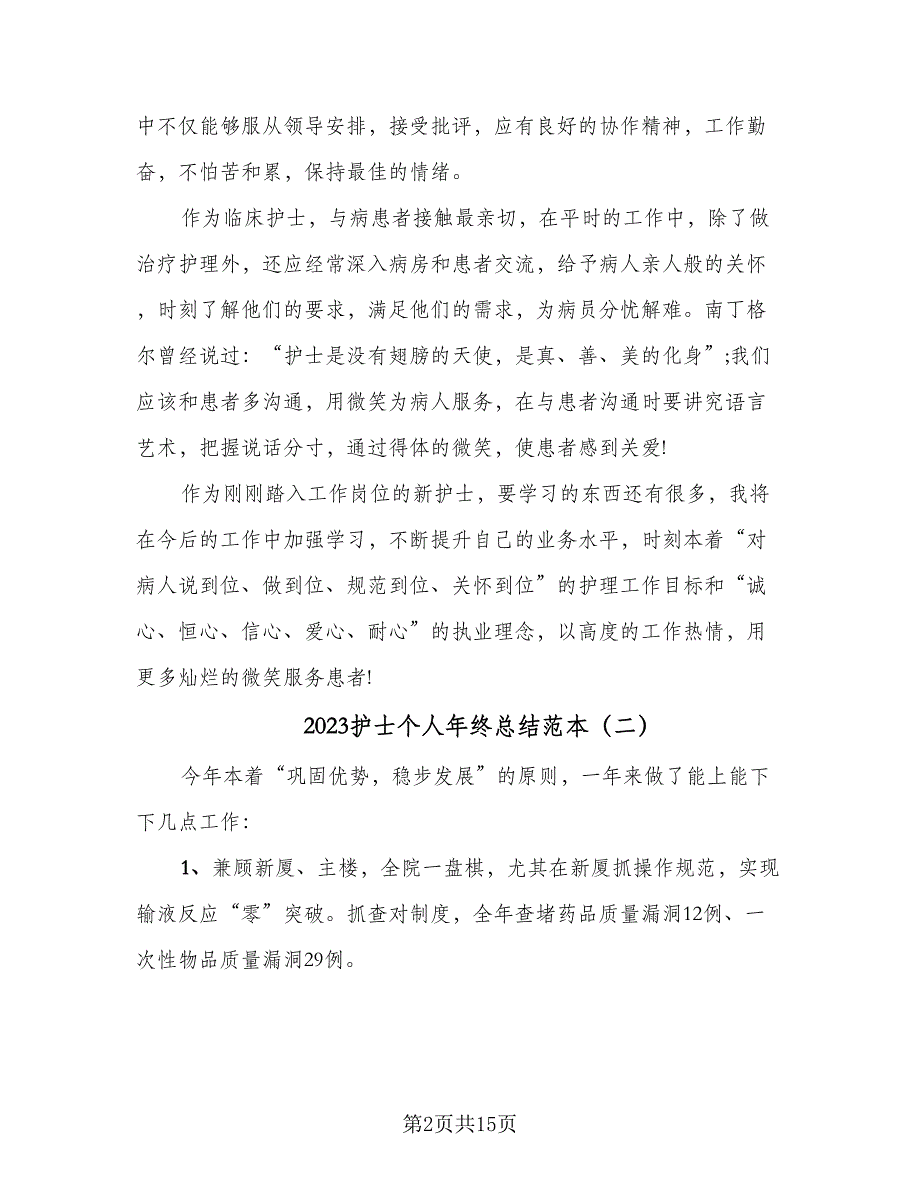 中不仅能够服从领导安排，接受批评，应有良好的协作精神，工作勤奋，不怕苦和累，保持最佳的情绪。

作为临床护士，与病患者接触最亲切，在平时的工作中，除了做治疗护理外，还应经常深入病房和患者交流，给予病人亲人般的关怀，时刻了解他们的要求，满足他们的需求，为病员分忧解难。南丁格尔曾经说过：“护士是没有翅膀的天使，是真、善、美的化身”;我们应该和患者多沟通，用微笑为病人服务，在与患者沟通时要讲究语言艺术，把握说话分寸，通过得体的微笑，使患者感到关爱!

作为刚刚踏入工作岗位的新护士，要学习的东西还有很多，我将在今后的工作中加强学习，不断提升自己的业务水平，时刻本着“对病人说到位、做到位、规范到位、关怀到位”的护理工作目标和“诚心、恒心、信心、爱心、耐心”的执业理念，以高度的工作热情，用更多灿烂的微笑服务患者!

2023护士个人年终总结范本（二）

今年本着“巩固优势，稳步发展”的原则，一年来做了能上能下下几点工作：

1、兼顾新厦、主楼，全院一盘棋，尤其在新厦抓操作规范，实现输液反应“零”突破。抓查对制度，全年查堵药品质量漏洞12例、一次性物品质量漏洞29例。

第2页共15页